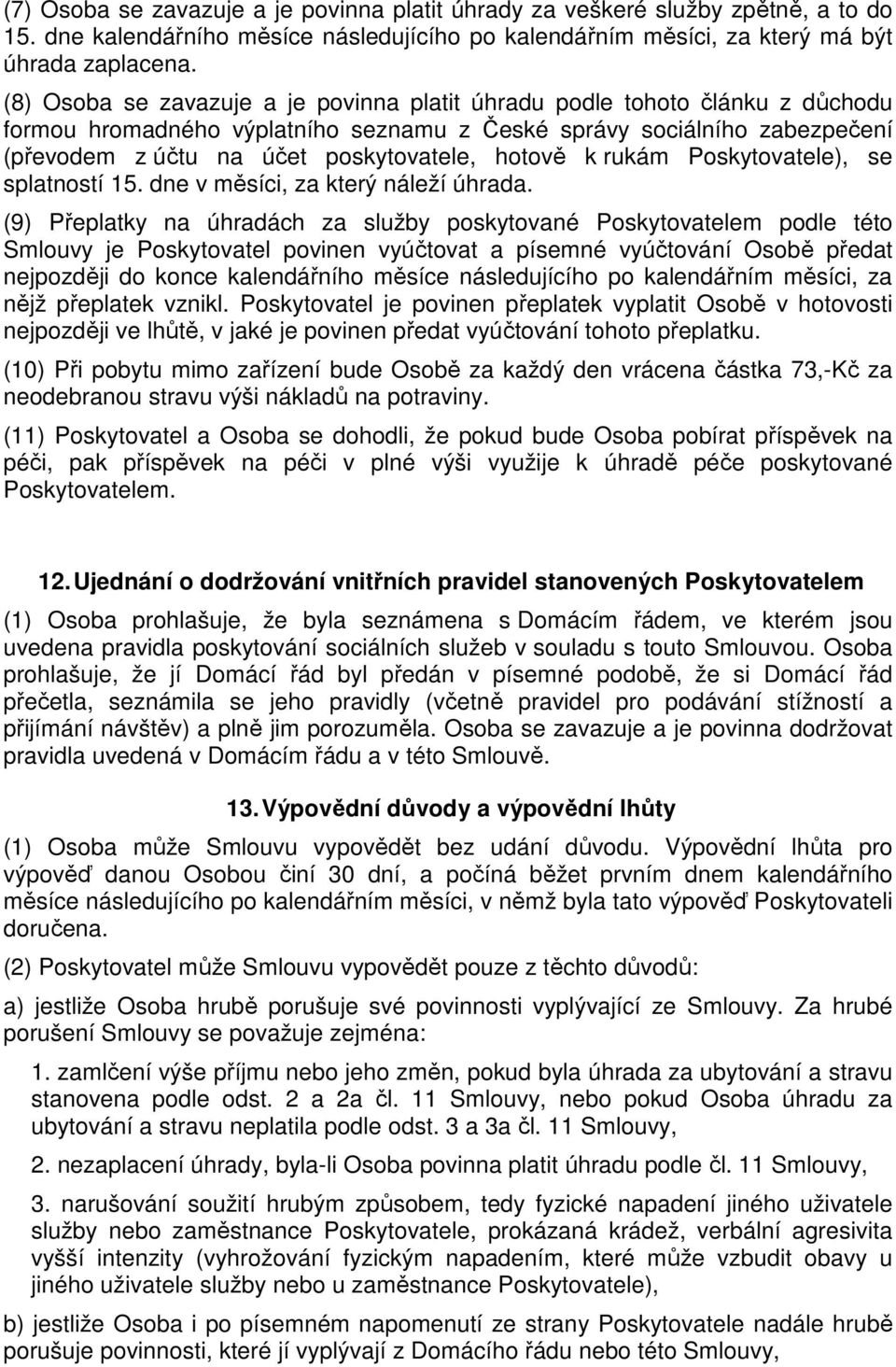 (7) Osoba se zavazuje a je povinna platit úhrady za veškeré služby zpětně, a to do 15. dne kalendářního měsíce následujícího po kalendářním měsíci, za který má být úhrada zaplacena.

(8) Osoba se zavazuje a je povinna platit úhradu podle tohoto článku z důchodu formou hromadného výplatního seznamu z České správy sociálního zabezpečení (převodem z účtu na účet poskytovatele, hotově k rukám Poskytovatele), se splatností 15. dne v měsíci, za který náleží úhrada.

(9) Přeplatky na úhradách za služby poskytované Poskytovatelem podle této Smlouvy je Poskytovatel povinen vyúčtovat a písemné vyúčtování Osobě předat nejpozději do konce kalendářního měsíce následujícího po kalendářním měsíci, za nějž přeplatek vznikl. Poskytovatel je povinen přeplatek vyplatit Osobě v hotovosti nejpozději ve lhůtě, v jaké je povinen předat vyúčtování tohoto přeplatku.

(10) Při pobytu mimo zařízení bude Osobě za každý den vrácena částka 73,-Kč za neodebranou stravu výši nákladů na potraviny.

(11) Poskytovatel a Osoba se dohodli, že pokud bude Osoba pobírat příspěvek na péči, pak příspěvek na péči v plné výši využije k úhradě péče poskytované Poskytovatelem.

12. Ujednání o dodržování vnitřních pravidel stanovených Poskytovatelem

(1) Osoba prohlašuje, že byla seznámena s Domácím řádem, ve kterém jsou uvedena pravidla poskytování sociálních služeb v souladu s touto Smlouvou. Osoba prohlašuje, že jí Domácí řád byl předán v písemné podobě, že si Domácí řád přečetla, seznámila se jeho pravidly (včetně pravidel pro podávání stížností a přijímání návštěv) a plně jim porozuměla. Osoba se zavazuje a je povinna dodržovat pravidla uvedená v Domácím řádu a v této Smlouvě.

13. Výpovědní důvody a výpovědní lhůty

(1) Osoba může Smlouvu vypovědět bez udání důvodu. Výpovědní lhůta pro výpověď danou Osobou činí 30 dní, a počíná běžet prvním dnem kalendářního měsíce následujícího po kalendářním měsíci, v němž byla tato výpověď Poskytovateli doručena.

(2) Poskytovatel může Smlouvu vypovědět pouze z těchto důvodů:

a) jestliže Osoba hrubě porušuje své povinnosti vyplývající ze Smlouvy. Za hrubé porušení Smlouvy se považuje zejména:

1. zamlčení výše příjmu nebo jeho změn, pokud byla úhrada za ubytování a stravu stanovena podle odst. 2 a 2a čl. 11 Smlouvy, nebo pokud Osoba úhradu za ubytování a stravu neplatila podle odst. 3 a 3a čl. 11 Smlouvy,

2. nezaplacení úhrady, byla-li Osoba povinna platit úhradu podle čl. 11 Smlouvy,

3. narušování soužití hrubým způsobem, tedy fyzické napadení jiného uživatele služby nebo zaměstnance Poskytovatele, prokázaná krádež, verbální agresivita vyšší intenzity (vyhrožování fyzickým napadením, které může vzbudit obavy u jiného uživatele služby nebo u zaměstnance Poskytovatele),

b) jestliže Osoba i po písemném napomenutí ze strany Poskytovatele nadále hrubě porušuje povinnosti, které jí vyplývají z Domácího řádu nebo této Smlouvy,